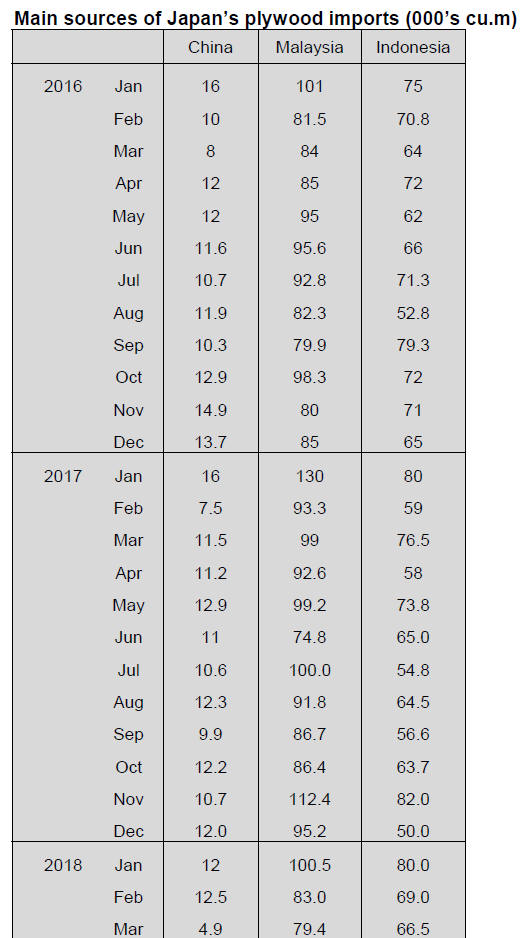 **Main sources of Japan's plywood imports (000's cu.m)**

| | | China | Malaysia | Indonesia |
|---|---|---|---|---|
| 2016 | Jan | 16 | 101 | 75 |
| | Feb | 10 | 81.5 | 70.8 |
| | Mar | 8 | 84 | 64 |
| | Apr | 12 | 85 | 72 |
| | May | 12 | 95 | 62 |
| | Jun | 11.6 | 95.6 | 66 |
| | Jul | 10.7 | 92.8 | 71.3 |
| | Aug | 11.9 | 82.3 | 52.8 |
| | Sep | 10.3 | 79.9 | 79.3 |
| | Oct | 12.9 | 98.3 | 72 |
| | Nov | 14.9 | 80 | 71 |
| | Dec | 13.7 | 85 | 65 |
| 2017 | Jan | 16 | 130 | 80 |
| | Feb | 7.5 | 93.3 | 59 |
| | Mar | 11.5 | 99 | 76.5 |
| | Apr | 11.2 | 92.6 | 58 |
| | May | 12.9 | 99.2 | 73.8 |
| | Jun | 11 | 74.8 | 65.0 |
| | Jul | 10.6 | 100.0 | 54.8 |
| | Aug | 12.3 | 91.8 | 64.5 |
| | Sep | 9.9 | 86.7 | 56.6 |
| | Oct | 12.2 | 86.4 | 63.7 |
| | Nov | 10.7 | 112.4 | 82.0 |
| | Dec | 12.0 | 95.2 | 50.0 |
| 2018 | Jan | 12 | 100.5 | 80.0 |
| | Feb | 12.5 | 83.0 | 69.0 |
| | Mar | 4.9 | 79.4 | 66.5 |